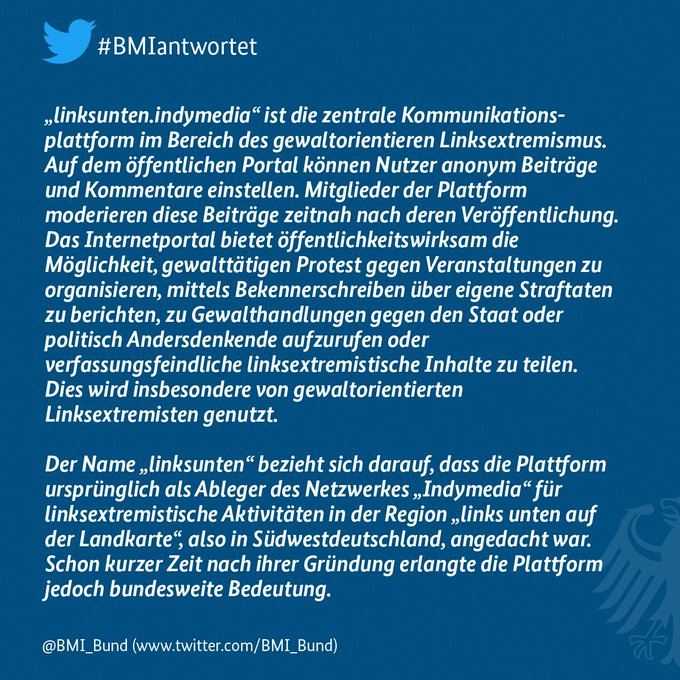 #BMIantwortet

„linksunten.indymedia“ ist die zentrale Kommunikationsplattform im Bereich des gewaltorientieren Linksextremismus. Auf dem öffentlichen Portal können Nutzer anonym Beiträge und Kommentare einstellen. Mitglieder der Plattform moderieren diese Beiträge zeitnah nach deren Veröffentlichung. Das Internetportal bietet öffentlichkeitswirksam die Möglichkeit, gewalttätigen Protest gegen Veranstaltungen zu organisieren, mittels Bekennerschreiben über eigene Straftaten zu berichten, zu Gewalthandlungen gegen den Staat oder politisch Andersdenkende aufzurufen oder verfassungsfeindliche linksextremistische Inhalte zu teilen. Dies wird insbesondere von gewaltorientierten Linksextremisten genutzt.

Der Name „linksunten“ bezieht sich darauf, dass die Plattform ursprünglich als Ableger des Netzwerkes „Indymedia“ für linksextremistische Aktivitäten in der Region „links unten auf der Landkarte“, also in Südwestdeutschland, angedacht war. Schon kurzer Zeit nach ihrer Gründung erlangte die Plattform jedoch bundesweite Bedeutung.

@BMI_Bund (www.twitter.com/BMI_Bund)